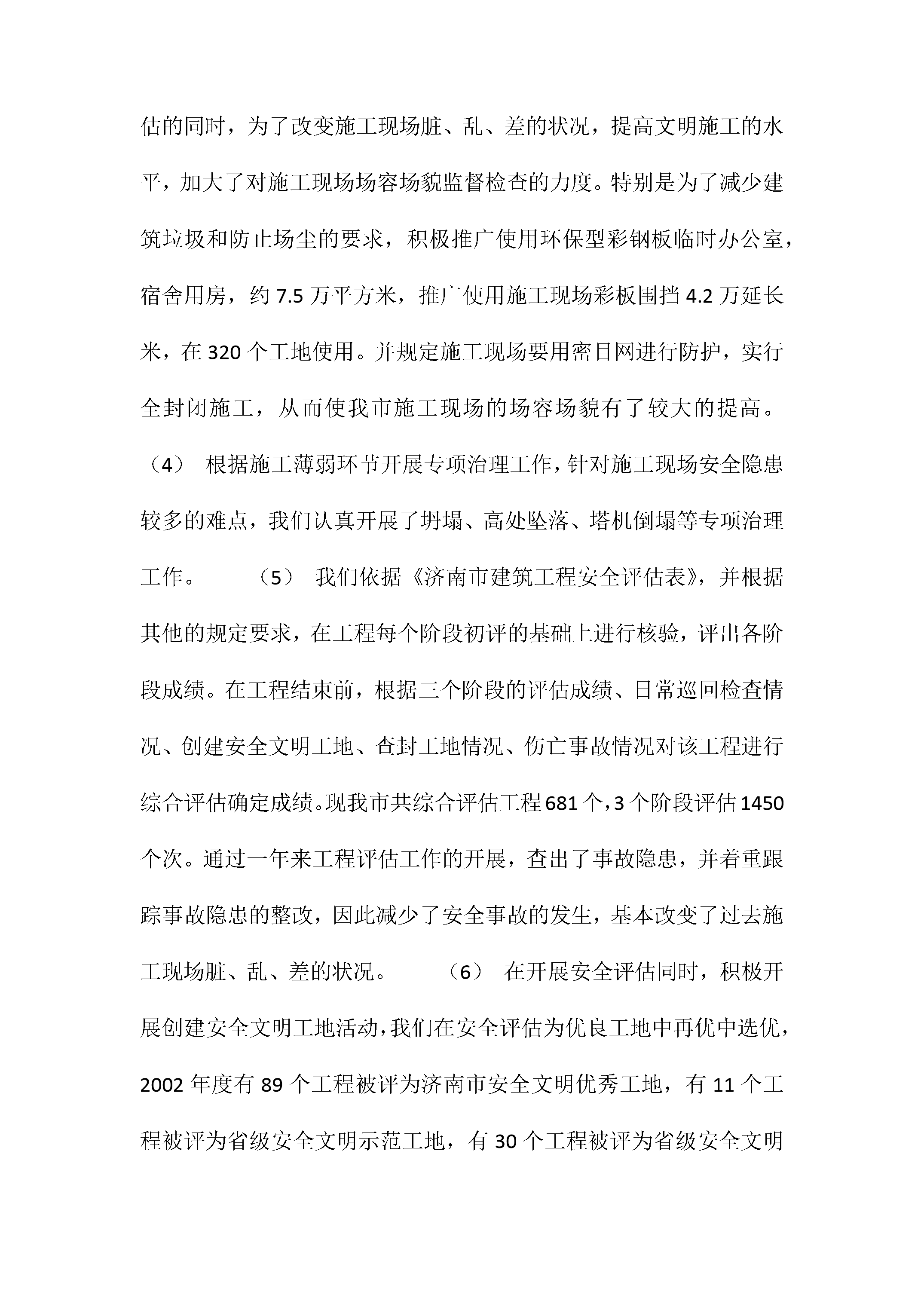 估的同时，为了改变施工现场脏、乱、差的状况，提高文明施工的水平，加大了对施工现场场容场貌监督检查的力度。特别是为了减少建筑垃圾和防止场尘的要求，积极推广使用环保型彩钢板临时办公室，宿舍用房，约7.5万平方米，推广使用施工现场彩板围挡4.2万延长米，在320个工地使用。并规定施工现场要用密目网进行防护，实行全封闭施工，从而使我市施工现场的场容场貌有了较大的提高。

（4） 根据施工薄弱环节开展专项治理工作，针对施工现场安全隐患较多的难点，我们认真开展了坍塌、高处坠落、塔机倒塌等专项治理工作。 （5） 我们依据《济南市建筑工程安全评估表》，并根据其他的规定要求，在工程每个阶段初评的基础上进行核验，评出各阶段成绩。在工程结束前，根据三个阶段的评估成绩、日常巡回检查情况、创建安全文明工地、查封工地情况、伤亡事故情况对该工程进行综合评估确定成绩。现我市共综合评估工程681个，3个阶段评估1450个次。通过一年来工程评估工作的开展，查出了事故隐患，并着重跟踪事故隐患的整改，因此减少了安全事故的发生，基本改变了过去施工现场脏、乱、差的状况。 （6） 在开展安全评估同时，积极开展创建安全文明工地活动，我们在安全评估为优良工地中再优中选优，2002年度有89个工程被评为济南市安全文明优秀工地，有11个工程被评为省级安全文明示范工地，有30个工程被评为省级安全文明